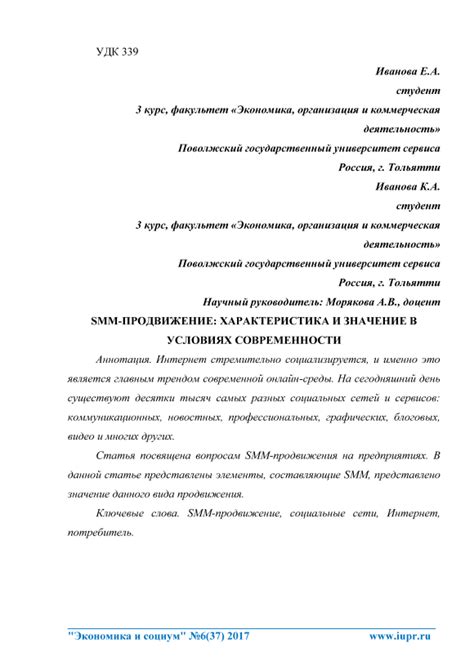 УДК 339

Иванова Е.А.
студент
3 курс, факультет «Экономика, организация и коммерческая деятельность»
Поволжский государственный университет сервиса
Россия, г. Тольятти

Иванова К.А.
студент
3 курс, факультет «Экономика, организация и коммерческая деятельность»
Поволжский государственный университет сервиса
Россия, г. Тольятти

Научный руководитель: Морякова А.В., доцент

SMM-ПРОДВИЖЕНИЕ: ХАРАКТЕРИСТИКА И ЗНАЧЕНИЕ В УСЛОВИЯХ СОВРЕМЕННОСТИ

Аннотация. Интернет стремительно социализируется, и именно это является главным трендом современной онлайн-среды. На сегодняшний день существуют десятки тысяч самых разных социальных сетей и сервисов: коммуникационных, новостных, профессиональных, графических, блоговых, видео и многих других.

Статья посвящена вопросам SMM-продвижения на предприятиях. В данной статье представлены элементы, составляющие SMM, представлено значение данного вида продвижения.

Ключевые слова. SMM-продвижение, социальные сети, Интернет, потребитель.

"Экономика и социум" №6(37) 2017 www.iupr.ru